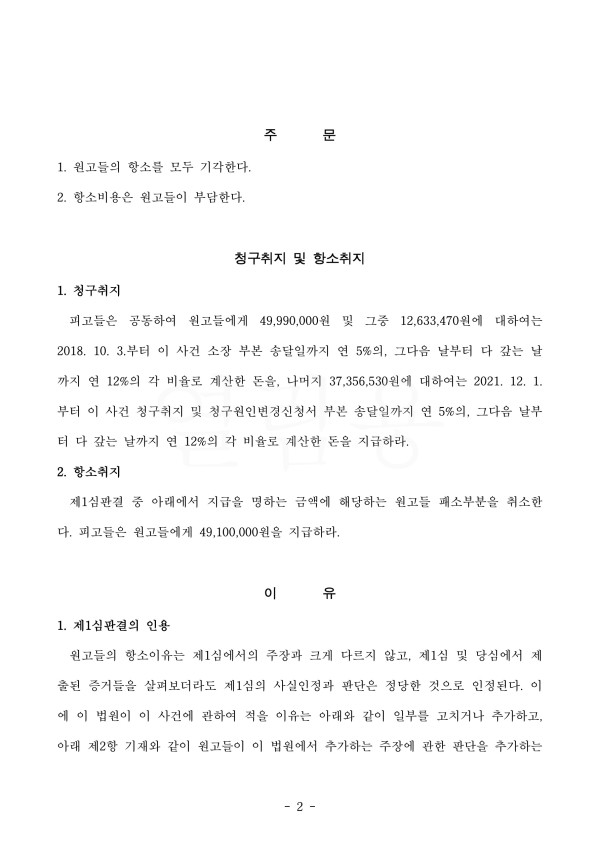 주 문

1. 원고들의 항소를 모두 기각한다.

2. 항소비용은 원고들이 부담한다.

청구취지 및 항소취지

1. 청구취지

피고들은 공동하여 원고들에게 49,990,000원 및 그중 12,633,470원에 대하여는 2018. 10. 3.부터 이 사건 소장 부본 송달일까지 연 5%의, 그다음 날부터 다 갚는 날까지 연 12%의 각 비율로 계산한 돈을, 나머지 37,356,530원에 대하여는 2021. 12. 1.부터 이 사건 청구취지 및 청구원인변경신청서 부본 송달일까지 연 5%의, 그다음 날부터 다 갚는 날까지 연 12%의 각 비율로 계산한 돈을 지급하라.

2. 항소취지

제1심판결 중 아래에서 지급을 명하는 금액에 해당하는 원고들 패소부분을 취소한다. 피고들은 원고들에게 49,100,000원을 지급하라.

이 유

1. 제1심판결의 인용

원고들의 항소이유는 제1심에서의 주장과 크게 다르지 않고, 제1심 및 당심에서 제출된 증거들을 살펴보더라도 제1심의 사실인정과 판단은 정당한 것으로 인정된다. 이에 이 법원이 이 사건에 관하여 적을 이유는 아래와 같이 일부를 고치거나 추가하고, 아래 제2항 기재와 같이 원고들이 이 법원에서 추가하는 주장에 관한 판단을 추가하는

- 2 -